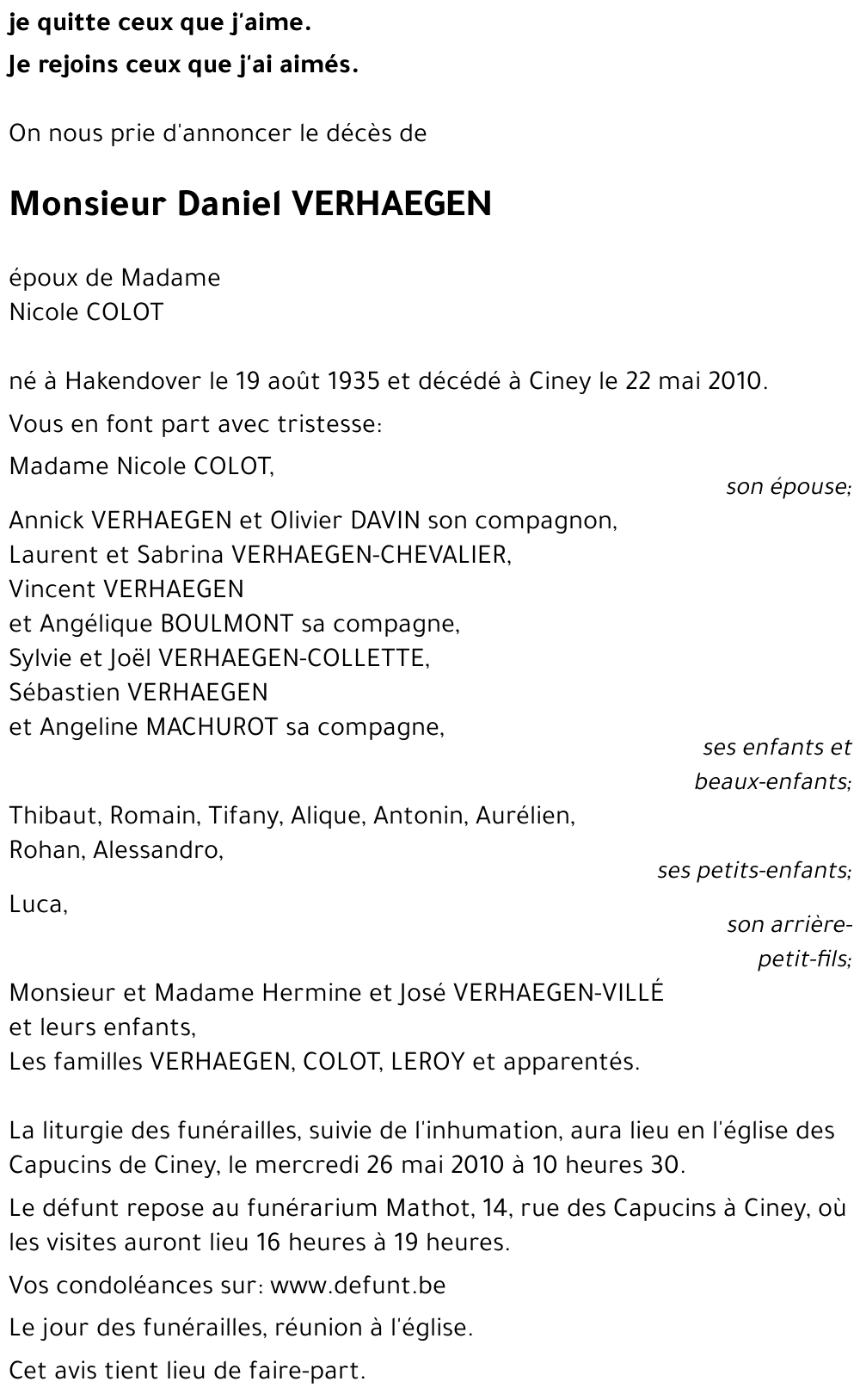 je quitte ceux que j'aime.
Je rejoins ceux que j'ai aimés.

On nous prie d'annoncer le décès de

Monsieur Daniel VERHAEGEN

époux de Madame
Nicole COLOT

né à Hakendover le 19 août 1935 et décédé à Ciney le 22 mai 2010.

Vous en font part avec tristesse:

Madame Nicole COLOT,
son épouse;

Annick VERHAEGEN et Olivier DAVIN son compagnon,
Laurent et Sabrina VERHAEGEN-CHEVALIER,
Vincent VERHAEGEN
et Angélique BOULMONT sa compagne,
Sylvie et Joël VERHAEGEN-COLLETTE,
Sébastien VERHAEGEN
et Angeline MACHUROT sa compagne,
ses enfants et beaux-enfants;

Thibaut, Romain, Tifany, Alique, Antonin, Aurélien,
Rohan, Alessandro,
ses petits-enfants;

Luca,
son arrière-petit-fils;

Monsieur et Madame Hermine et José VERHAEGEN-VILLÉ
et leurs enfants,
Les familles VERHAEGEN, COLOT, LEROY et apparentés.

La liturgie des funérailles, suivie de l'inhumation, aura lieu en l'église des Capucins de Ciney, le mercredi 26 mai 2010 à 10 heures 30.

Le défunt repose au funérarium Mathot, 14, rue des Capucins à Ciney, où les visites auront lieu 16 heures à 19 heures.

Vos condoléances sur: www.defunt.be

Le jour des funérailles, réunion à l'église.

Cet avis tient lieu de faire-part.